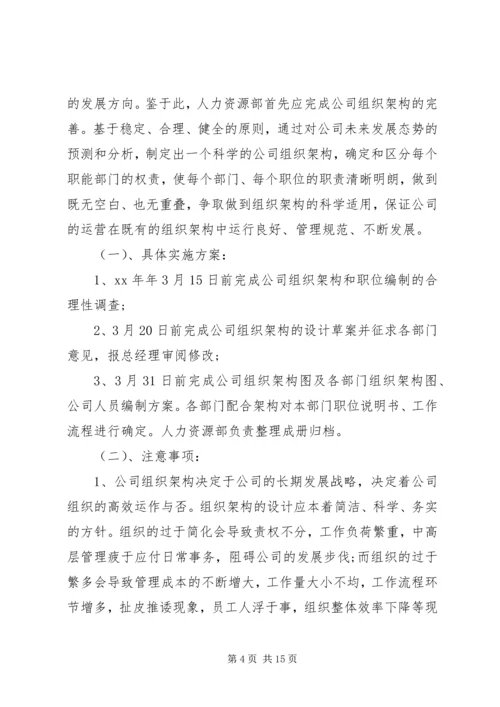 的发展方向。鉴于此，人力资源部首先应完成公司组织架构的完善。基于稳定、合理、健全的原则，通过对公司未来发展态势的预测和分析，制定出一个科学的公司组织架构，确定和区分每个职能部门的权责，使每个部门、每个职位的职责清晰明朗，做到既无空白、也无重叠，争取做到组织架构的科学适用，保证公司的运营在既有的组织架构中运行良好、管理规范、不断发展。

（一）、具体实施方案：

1、xx 年年 3 月 15 日前完成公司组织架构和职位编制的合理性调查；

2、3 月 20 日前完成公司组织架构的设计草案并征求各部门意见，报总经理审阅修改；

3、3 月 31 日前完成公司组织架构图及各部门组织架构图、公司人员编制方案。各部门配合架构对本部门职位说明书、工作流程进行确定。人力资源部负责整理成册归档。

（二）、注意事项：

1、公司组织架构决定于公司的长期发展战略，决定着公司组织的高效运作与否。组织架构的设计应本着简洁、科学、务实的方针。组织的过于简化会导致责权不分，工作负荷繁重，中高层管理疲于应付日常事务，阻碍公司的发展步伐;而组织的过于繁多会导致管理成本的不断增大，工作量大小不均，工作流程环节增多，扯皮推诿现象，员工人浮于事，组织整体效率下降等现

第 4 页 共 15 页